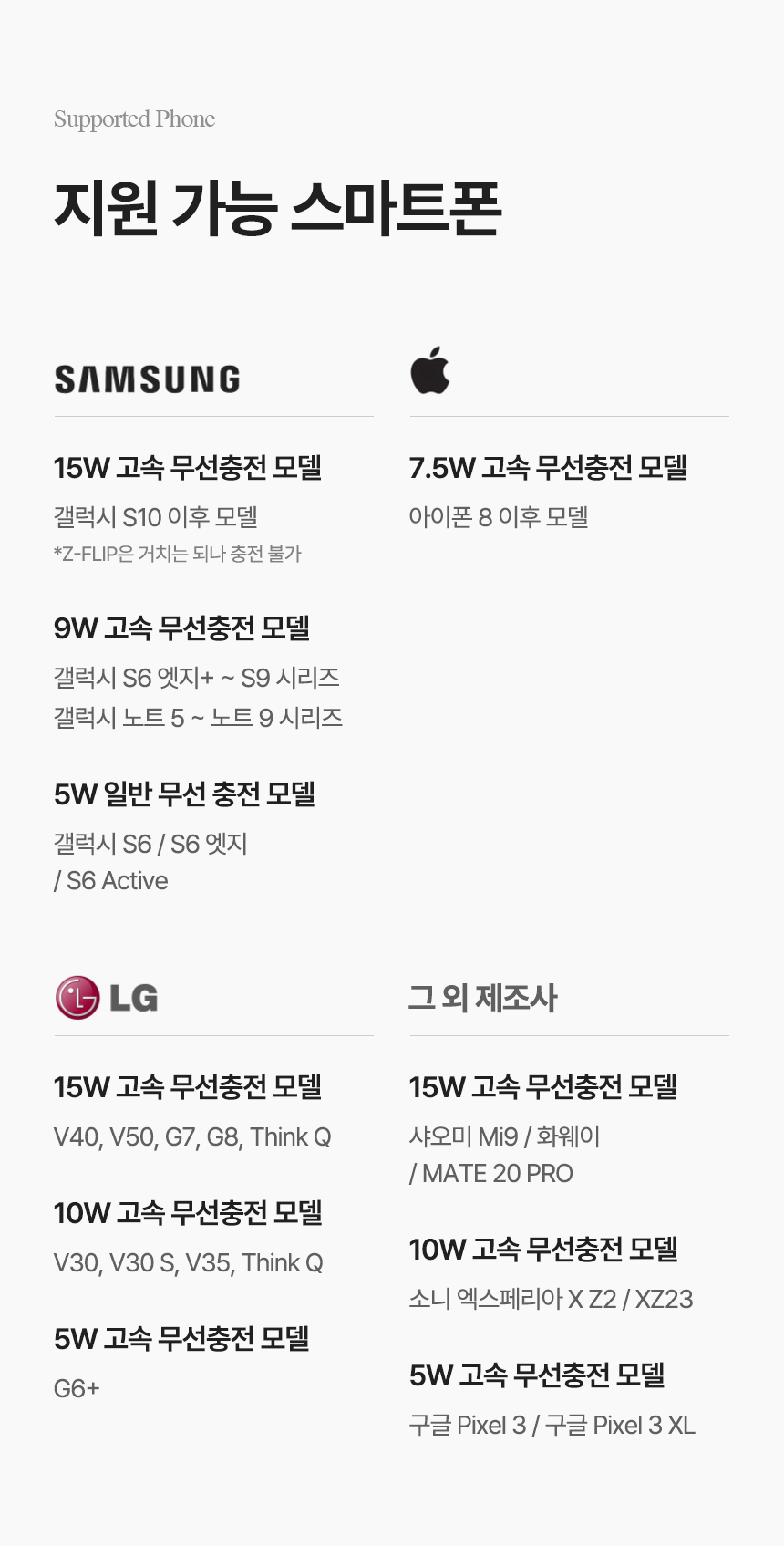 Supported Phone

지원 가능 스마트폰

SAMSUNG

15W 고속 무선충전 모델

갤럭시 S10 이후 모델

*Z-FLIP은 거치는 되나 충전 불가

9W 고속 무선충전 모델

갤럭시 S6 엣지+ ~ S9 시리즈
갤럭시 노트 5 ~ 노트 9 시리즈

5W 일반 무선 충전 모델

갤럭시 S6 / S6 엣지 / S6 Active

7.5W 고속 무선충전 모델

아이폰 8 이후 모델

LG

15W 고속 무선충전 모델

V40, V50, G7, G8, Think Q

10W 고속 무선충전 모델

V30, V30 S, V35, Think Q

5W 고속 무선충전 모델

G6+

그 외 제조사

15W 고속 무선충전 모델

샤오미 Mi9 / 화웨이 / MATE 20 PRO

10W 고속 무선충전 모델

소니 엑스페리아 X Z2 / XZ23

5W 고속 무선충전 모델

구글 Pixel 3 / 구글 Pixel 3 XL